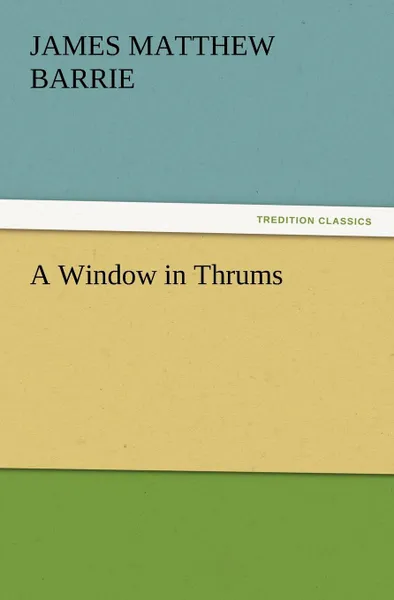 JAMES MATTHEW BARRIE

TREDITION CLASSICS

A Window in Thrums